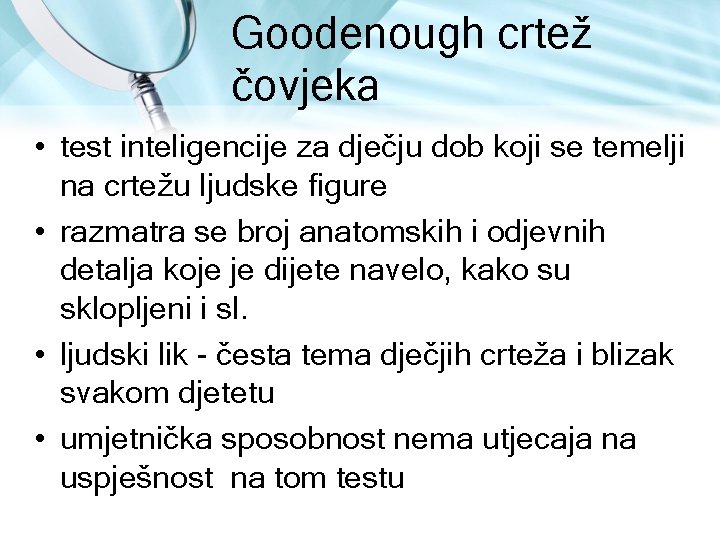 Goodenough crtež čovjeka

• test inteligencije za dječju dob koji se temelji na crtežu ljudske figure
• razmatra se broj anatomskih i odjevnih detalja koje je dijete navelo, kako su sklopljeni i sl.
• ljudski lik - česta tema dječjih crteža i blizak svakom djetetu
• umjetnička sposobnost nema utjecaja na uspješnost  na tom testu